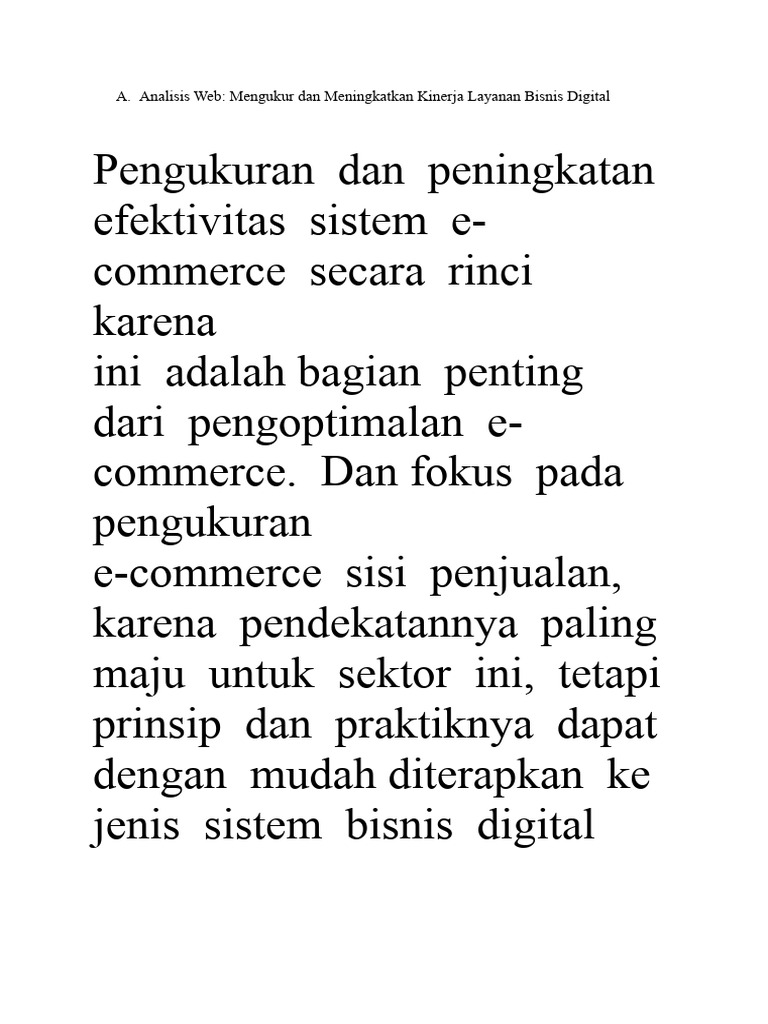 A. Analisis Web: Mengukur dan Meningkatkan Kinerja Layanan Bisnis Digital

Pengukuran dan peningkatan efektivitas sistem e-commerce secara rinci karena ini adalah bagian penting dari pengoptimalan e-commerce. Dan fokus pada pengukuran e-commerce sisi penjualan, karena pendekatannya paling maju untuk sektor ini, tetapi prinsip dan praktiknya dapat dengan mudah diterapkan ke jenis sistem bisnis digital